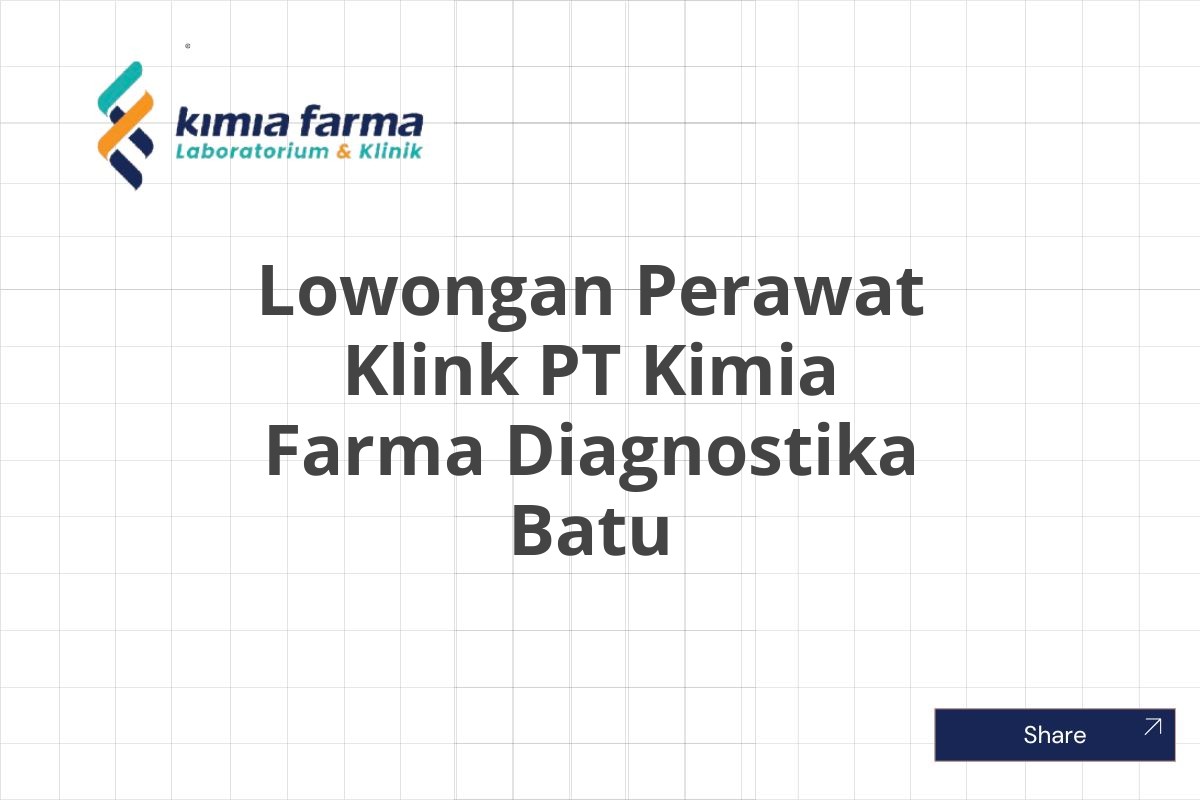 kimia farma
Laboratorium & Klinik

Lowongan Perawat Klink PT Kimia Farma Diagnostika Batu

Share